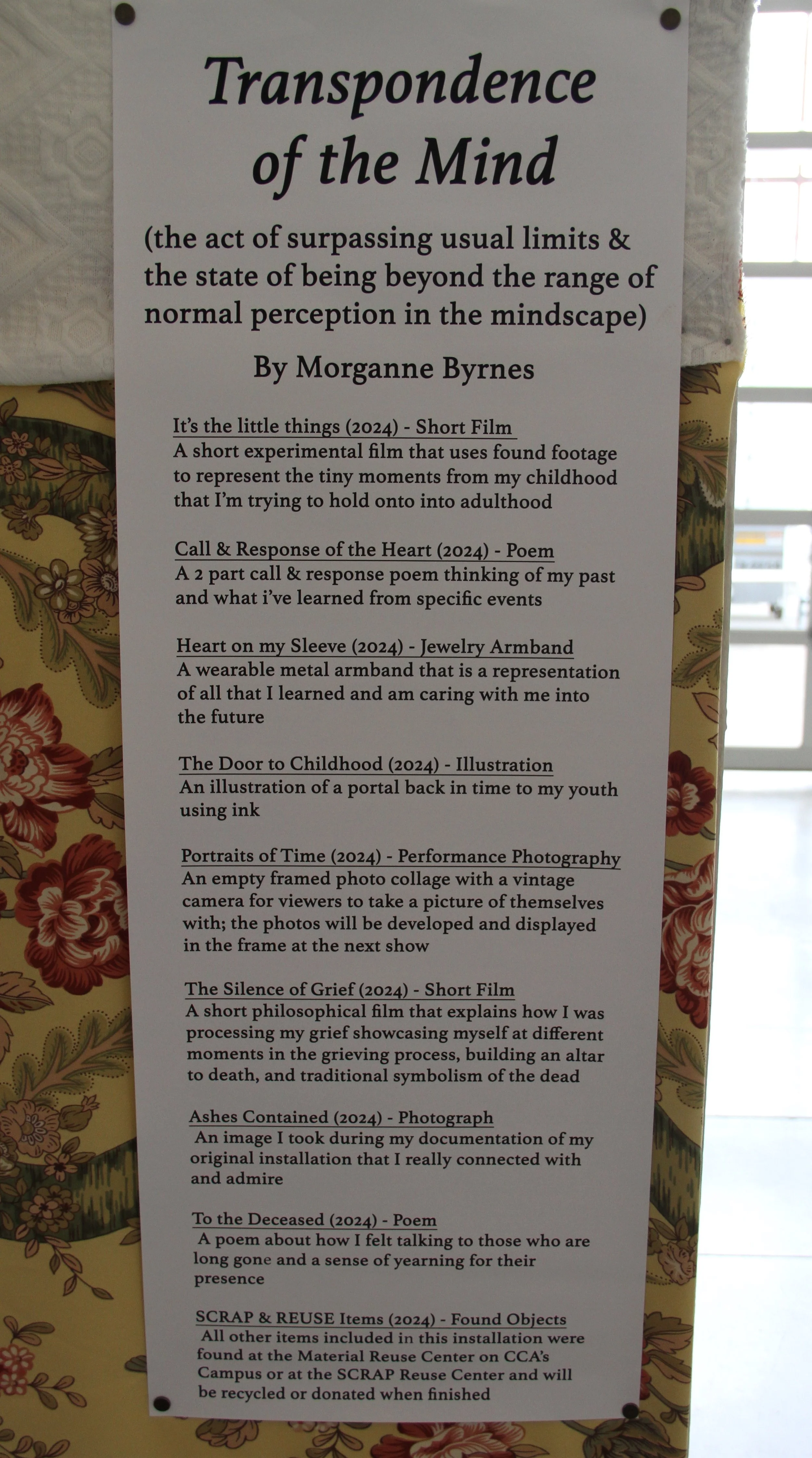 Transpondence of the Mind

(the act of surpassing usual limits & the state of being beyond the range of normal perception in the mindscape)

By Morganne Byrnes

It's the little things (2024) - Short Film
A short experimental film that uses found footage to represent the tiny moments from my childhood that I'm trying to hold onto into adulthood

Call & Response of the Heart (2024) - Poem
A 2 part call & response poem thinking of my past and what i've learned from specific events

Heart on my Sleeve (2024) - Jewelry Armband
A wearable metal armband that is a representation of all that I learned and am caring with me into the future

The Door to Childhood (2024) - Illustration
An illustration of a portal back in time to my youth using ink

Portraits of Time (2024) - Performance Photography
An empty framed photo collage with a vintage camera for viewers to take a picture of themselves with; the photos will be developed and displayed in the frame at the next show

The Silence of Grief (2024) - Short Film
A short philosophical film that explains how I was processing my grief showcasing myself at different moments in the grieving process, building an altar to death, and traditional symbolism of the dead

Ashes Contained (2024) - Photograph
An image I took during my documentation of my original installation that I really connected with and admire

To the Deceased (2024) - Poem
A poem about how I felt talking to those who are long gone and a sense of yearning for their presence

SCRAP & REUSE Items (2024) - Found Objects
All other items included in this installation were found at the Material Reuse Center on CCA's Campus or at the SCRAP Reuse Center and will be recycled or donated when finished